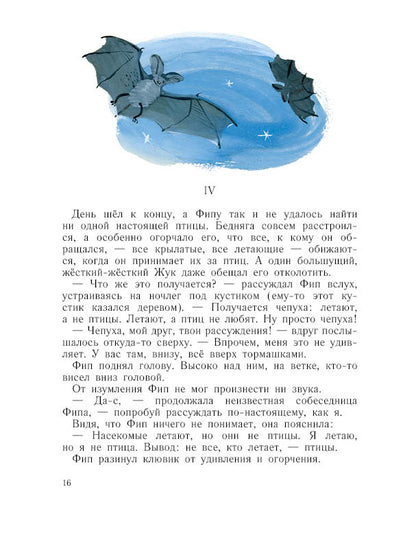 IV

День шёл к концу, а Фипу так и не удалось найти ни одной настоящей птицы. Бедняга совсем расстроился, а особенно огорчало его, что все, к кому он обращался, — все крылатые, все летающие — обижаются, когда он принимает их за птиц. А один большущий, жёсткий-жёсткий Жук даже обещал его отколотить.

— Что же это получается? — рассуждал Фип вслух, устраиваясь на ночлег под кустиком (ему-то этот кустик казался деревом). — Получается чепуха: летают, а не птицы. Летают, а птиц не любят. Ну просто чепуха!

— Чепуха, мой друг, твои рассуждения! — вдруг послышалось откуда-то сверху. — Впрочем, меня это не удивляет. У вас там, внизу, всё вверх тормашками.

Фип поднял голову. Высоко над ним, на ветке, кто-то висел вниз головой.

От изумления Фип не мог произнести ни звука.

— Да-с, — продолжала неизвестная собеседница Фипа, — попробуй рассуждать по-настоящему, как я.

Видя, что Фип ничего не понимает, она пояснила:

— Насекомые летают, но они не птицы. Я летаю, но я не птица. Вывод: не все, кто летает, — птицы.

Фип разинул клювик от удивления и огорчения.

16